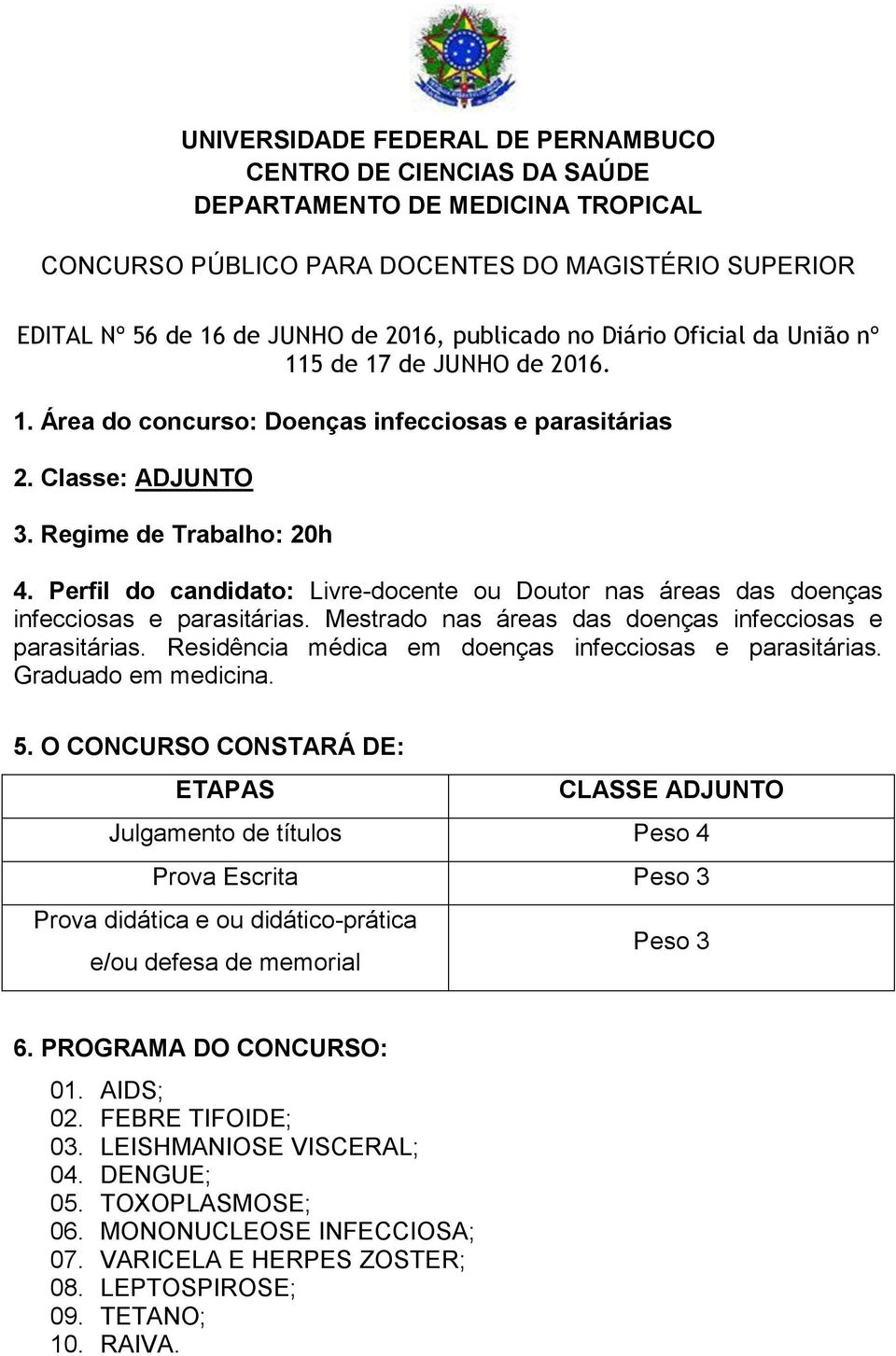 UNIVERSIDADE FEDERAL DE PERNAMBUCO
CENTRO DE CIENCIAS DA SAÚDE
DEPARTAMENTO DE MEDICINA TROPICAL

CONCURSO PÚBLICO PARA DOCENTES DO MAGISTÉRIO SUPERIOR

EDITAL Nº 56 de 16 de JUNHO de 2016, publicado no Diário Oficial da União nº 115 de 17 de JUNHO de 2016.

1. Área do concurso: Doenças infecciosas e parasitárias

2. Classe: ADJUNTO

3. Regime de Trabalho: 20h

4. Perfil do candidato: Livre-docente ou Doutor nas áreas das doenças infecciosas e parasitárias. Mestrado nas áreas das doenças infecciosas e parasitárias. Residência médica em doenças infecciosas e parasitárias. Graduado em medicina.

5. O CONCURSO CONSTARÁ DE:

| ETAPAS | CLASSE ADJUNTO |
|---|---|
| Julgamento de títulos | Peso 4 |
| Prova Escrita | Peso 3 |
| Prova didática e ou didático-prática e/ou defesa de memorial | Peso 3 |

6. PROGRAMA DO CONCURSO:

01. AIDS;
02. FEBRE TIFOIDE;
03. LEISHMANIOSE VISCERAL;
04. DENGUE;
05. TOXOPLASMOSE;
06. MONONUCLEOSE INFECCIOSA;
07. VARICELA E HERPES ZOSTER;
08. LEPTOSPIROSE;
09. TETANO;
10. RAIVA.